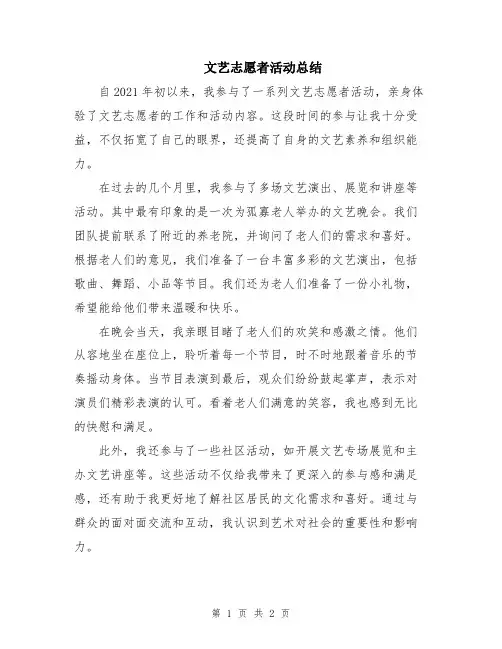 文艺志愿者活动总结

自2021年初以来，我参与了一系列文艺志愿者活动，亲身体验了文艺志愿者的工作和活动内容。这段时间的参与让我十分受益，不仅拓宽了自己的眼界，还提高了自身的文艺素养和组织能力。

在过去的几个月里，我参与了多场文艺演出、展览和讲座等活动。其中最有印象的是一次为孤寡老人举办的文艺晚会。我们团队提前联系了附近的养老院，并询问了老人们的需求和喜好。根据老人们的意见，我们准备了一台丰富多彩的文艺演出，包括歌曲、舞蹈、小品等节目。我们还为老人们准备了一份小礼物，希望能给他们带来温暖和快乐。

在晚会当天，我亲眼目睹了老人们的欢笑和感激之情。他们从容地坐在座位上，聆听着每一个节目，时不时地跟着音乐的节奏摇动身体。当节目表演到最后，观众们纷纷鼓起掌声，表示对演员们精彩表演的认可。看着老人们满意的笑容，我也感到无比的快慰和满足。

此外，我还参与了一些社区活动，如开展文艺专场展览和主办文艺讲座等。这些活动不仅给我带来了更深入的参与感和满足感，还有助于我更好地了解社区居民的文化需求和喜好。通过与群众的面对面交流和互动，我认识到艺术对社会的重要性和影响力。

第 1 页 共 2 页